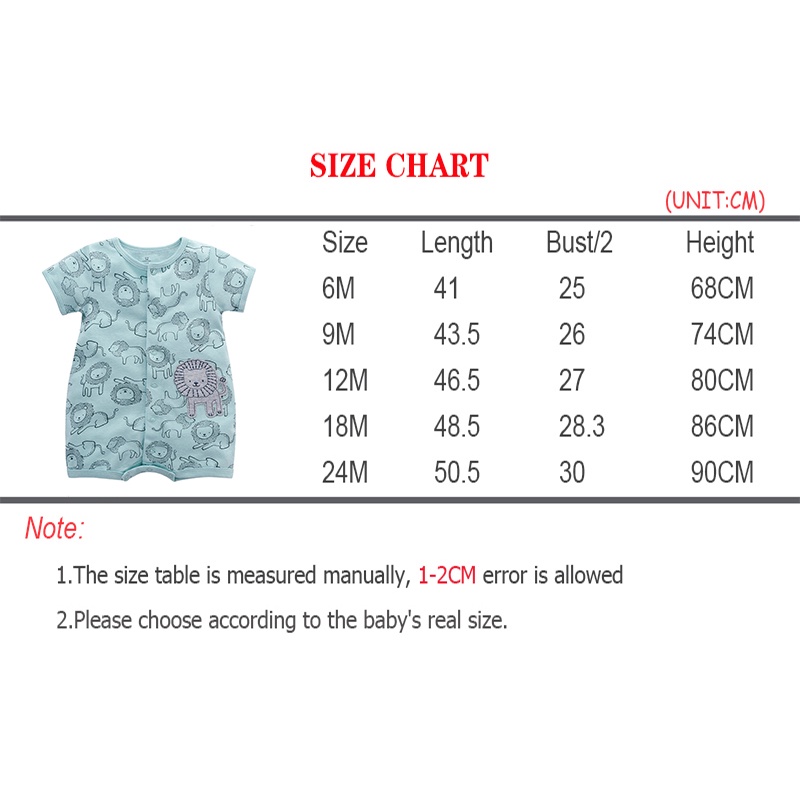 SIZE CHART

(UNIT:CM)

| Size | Length | Bust/2 | Height |
|---|---|---|---|
| 6M | 41 | 25 | 68CM |
| 9M | 43.5 | 26 | 74CM |
| 12M | 46.5 | 27 | 80CM |
| 18M | 48.5 | 28.3 | 86CM |
| 24M | 50.5 | 30 | 90CM |

Note:

1.The size table is measured manually, 1-2CM error is allowed

2.Please choose according to the baby's real size.